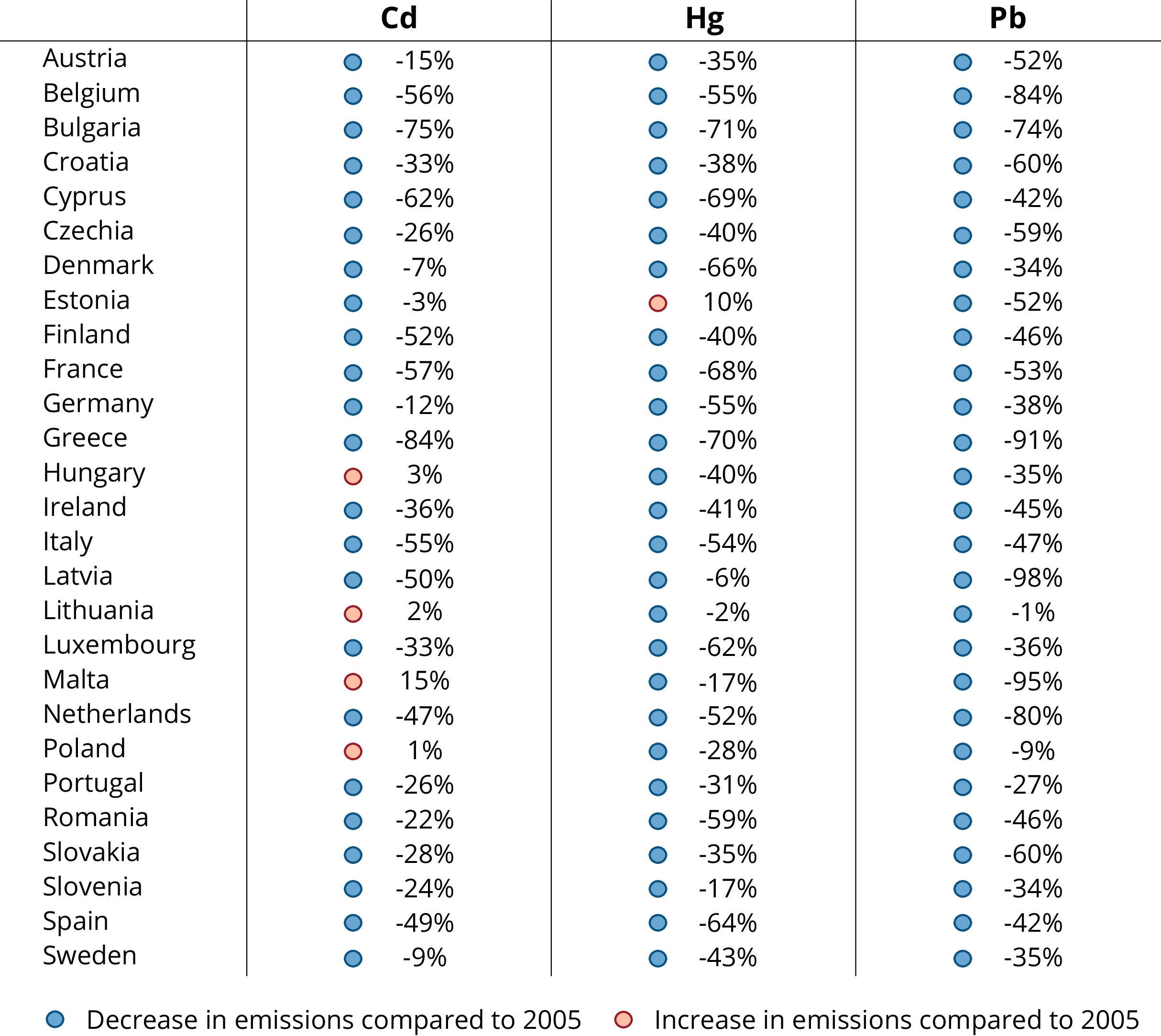 |  | Cd | Hg | Pb |
|---|---|---|---|
| Austria | -15% | -35% | -52% |
| Belgium | -56% | -55% | -84% |
| Bulgaria | -75% | -71% | -74% |
| Croatia | -33% | -38% | -60% |
| Cyprus | -62% | -69% | -42% |
| Czechia | -26% | -40% | -59% |
| Denmark | -7% | -66% | -34% |
| Estonia | -3% | 10% | -52% |
| Finland | -52% | -40% | -46% |
| France | -57% | -68% | -53% |
| Germany | -12% | -55% | -38% |
| Greece | -84% | -70% | -91% |
| Hungary | 3% | -40% | -35% |
| Ireland | -36% | -41% | -45% |
| Italy | -55% | -54% | -47% |
| Latvia | -50% | -6% | -98% |
| Lithuania | 2% | -2% | -1% |
| Luxembourg | -33% | -62% | -36% |
| Malta | 15% | -17% | -95% |
| Netherlands | -47% | -52% | -80% |
| Poland | 1% | -28% | -9% |
| Portugal | -26% | -31% | -27% |
| Romania | -22% | -59% | -46% |
| Slovakia | -28% | -35% | -60% |
| Slovenia | -24% | -17% | -34% |
| Spain | -49% | -64% | -42% |
| Sweden | -9% | -43% | -35% |

Decrease in emissions compared to 2005 Increase in emissions compared to 2005